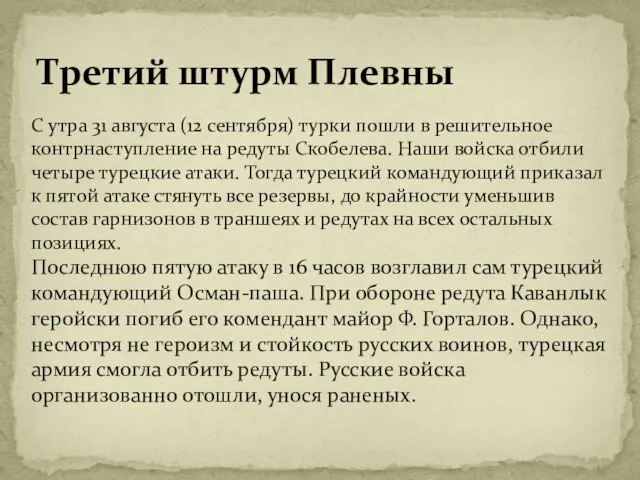 Третий штурм Плевны

С утра 31 августа (12 сентября) турки пошли в решительное контрнаступление на редуты Скобелева. Наши войска отбили четыре турецкие атаки. Тогда турецкий командующий приказал к пятой атаке стянуть все резервы, до крайности уменьшив состав гарнизонов в траншеях и редутах на всех остальных позициях.
Последнюю пятую атаку в 16 часов возглавил сам турецкий командующий Осман-паша. При обороне редута Каванлык геройски погиб его комендант майор Ф. Горталов. Однако, несмотря не героизм и стойкость русских воинов, турецкая армия смогла отбить редуты. Русские войска организованно отошли, унося раненых.